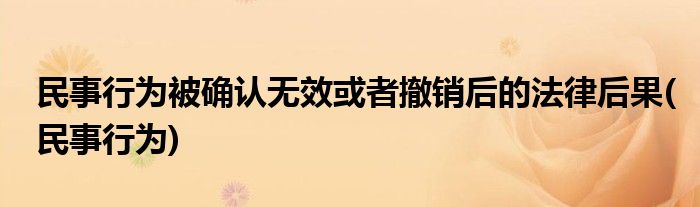 民事行为被确认无效或者撤销后的法律后果(民事行为)